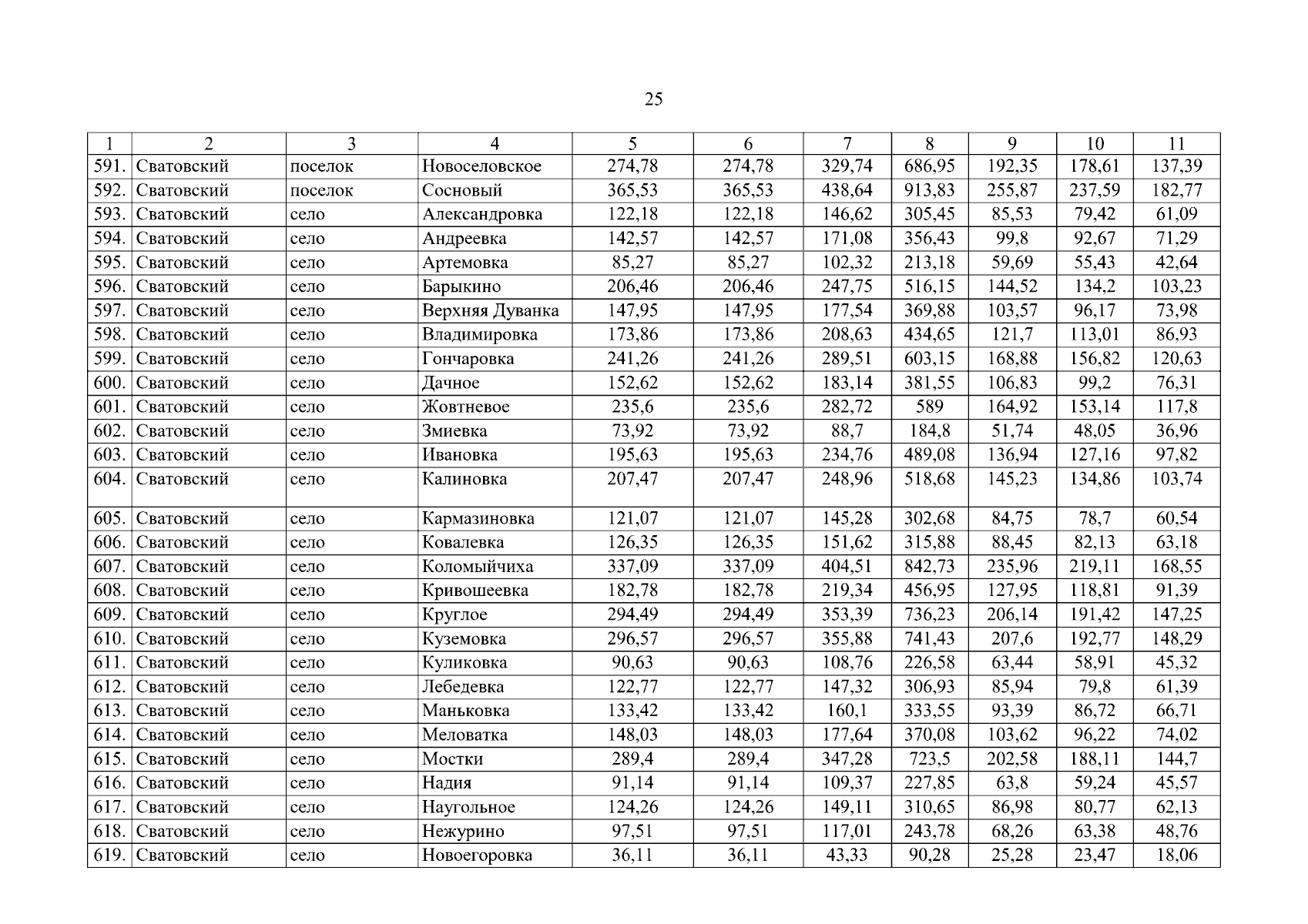 25

| 1 | 2 | 3 | 4 | 5 | 6 | 7 | 8 | 9 | 10 | 11 |
|---|---|---|---|---|---|---|---|---|---|---|
| 591. | Сватовский | поселок | Новоселовское | 274,78 | 274,78 | 329,74 | 686,95 | 192,35 | 178,61 | 137,39 |
| 592. | Сватовский | поселок | Сосновый | 365,53 | 365,53 | 438,64 | 913,83 | 255,87 | 237,59 | 182,77 |
| 593. | Сватовский | село | Александровка | 122,18 | 122,18 | 146,62 | 305,45 | 85,53 | 79,42 | 61,09 |
| 594. | Сватовский | село | Андреевка | 142,57 | 142,57 | 171,08 | 356,43 | 99,8 | 92,67 | 71,29 |
| 595. | Сватовский | село | Артемовка | 85,27 | 85,27 | 102,32 | 213,18 | 59,69 | 55,43 | 42,64 |
| 596. | Сватовский | село | Барыкино | 206,46 | 206,46 | 247,75 | 516,15 | 144,52 | 134,2 | 103,23 |
| 597. | Сватовский | село | Верхняя Дуванка | 147,95 | 147,95 | 177,54 | 369,88 | 103,57 | 96,17 | 73,98 |
| 598. | Сватовский | село | Владимировка | 173,86 | 173,86 | 208,63 | 434,65 | 121,7 | 113,01 | 86,93 |
| 599. | Сватовский | село | Гончаровка | 241,26 | 241,26 | 289,51 | 603,15 | 168,88 | 156,82 | 120,63 |
| 600. | Сватовский | село | Дачное | 152,62 | 152,62 | 183,14 | 381,55 | 106,83 | 99,2 | 76,31 |
| 601. | Сватовский | село | Жовтневое | 235,6 | 235,6 | 282,72 | 589 | 164,92 | 153,14 | 117,8 |
| 602. | Сватовский | село | Змиевка | 73,92 | 73,92 | 88,7 | 184,8 | 51,74 | 48,05 | 36,96 |
| 603. | Сватовский | село | Ивановка | 195,63 | 195,63 | 234,76 | 489,08 | 136,94 | 127,16 | 97,82 |
| 604. | Сватовский | село | Калиновка | 207,47 | 207,47 | 248,96 | 518,68 | 145,23 | 134,86 | 103,74 |
| 605. | Сватовский | село | Кармазиновка | 121,07 | 121,07 | 145,28 | 302,68 | 84,75 | 78,7 | 60,54 |
| 606. | Сватовский | село | Ковалевка | 126,35 | 126,35 | 151,62 | 315,88 | 88,45 | 82,13 | 63,18 |
| 607. | Сватовский | село | Коломыйчиха | 337,09 | 337,09 | 404,51 | 842,73 | 235,96 | 219,11 | 168,55 |
| 608. | Сватовский | село | Кривошеевка | 182,78 | 182,78 | 219,34 | 456,95 | 127,95 | 118,81 | 91,39 |
| 609. | Сватовский | село | Круглое | 294,49 | 294,49 | 353,39 | 736,23 | 206,14 | 191,42 | 147,25 |
| 610. | Сватовский | село | Куземовка | 296,57 | 296,57 | 355,88 | 741,43 | 207,6 | 192,77 | 148,29 |
| 611. | Сватовский | село | Куликовка | 90,63 | 90,63 | 108,76 | 226,58 | 63,44 | 58,91 | 45,32 |
| 612. | Сватовский | село | Лебедевка | 122,77 | 122,77 | 147,32 | 306,93 | 85,94 | 79,8 | 61,39 |
| 613. | Сватовский | село | Маньковка | 133,42 | 133,42 | 160,1 | 333,55 | 93,39 | 86,72 | 66,71 |
| 614. | Сватовский | село | Меловатка | 148,03 | 148,03 | 177,64 | 370,08 | 103,62 | 96,22 | 74,02 |
| 615. | Сватовский | село | Мостки | 289,4 | 289,4 | 347,28 | 723,5 | 202,58 | 188,11 | 144,7 |
| 616. | Сватовский | село | Надия | 91,14 | 91,14 | 109,37 | 227,85 | 63,8 | 59,24 | 45,57 |
| 617. | Сватовский | село | Наугольное | 124,26 | 124,26 | 149,11 | 310,65 | 86,98 | 80,77 | 62,13 |
| 618. | Сватовский | село | Нежурино | 97,51 | 97,51 | 117,01 | 243,78 | 68,26 | 63,38 | 48,76 |
| 619. | Сватовский | село | Новоегоровка | 36,11 | 36,11 | 43,33 | 90,28 | 25,28 | 23,47 | 18,06 |